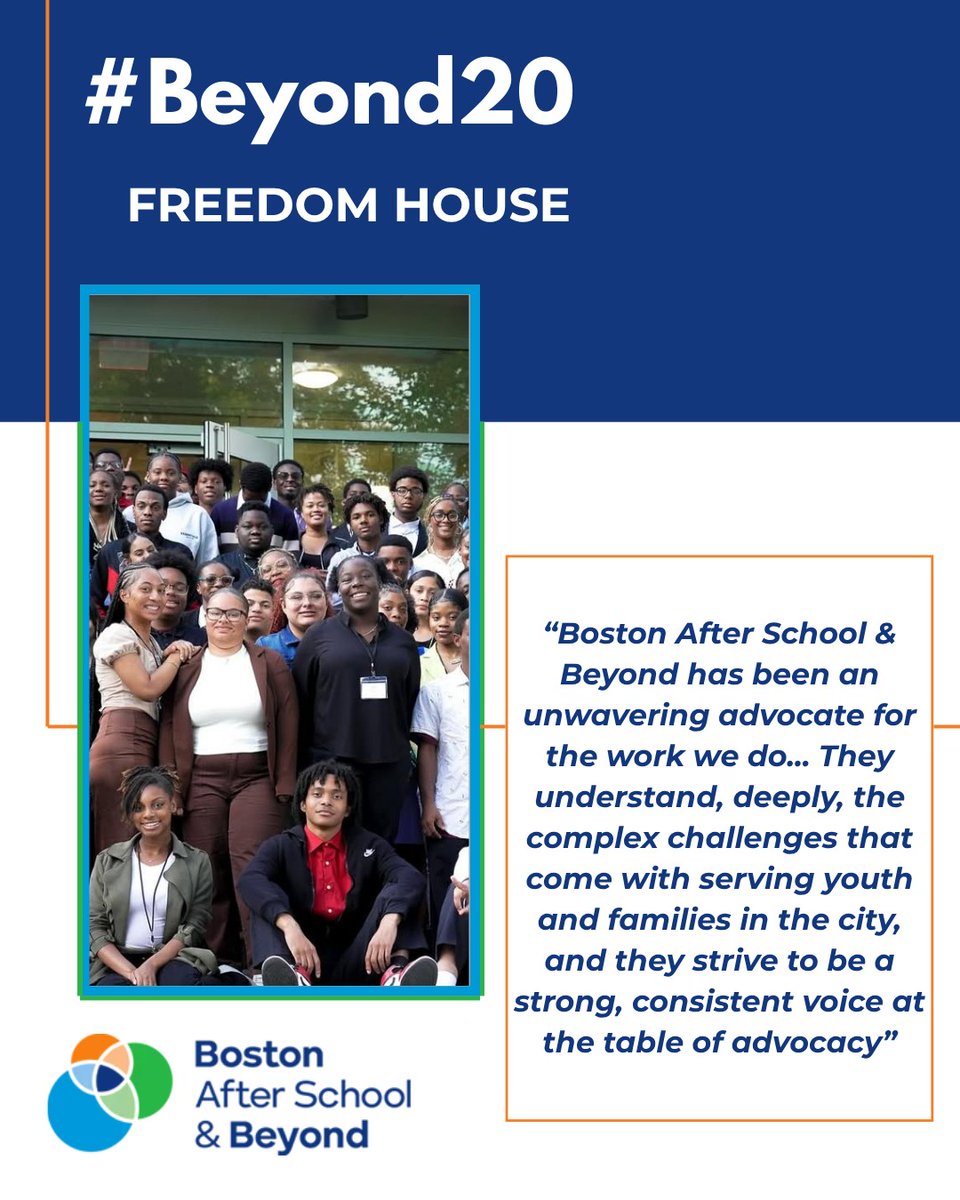 #Beyond20

FREEDOM HOUSE

“Boston After School & Beyond has been an unwavering advocate for the work we do... They understand, deeply, the complex challenges that come with serving youth and families in the city, and they strive to be a strong, consistent voice at the table of advocacy”

Boston After School & Beyond